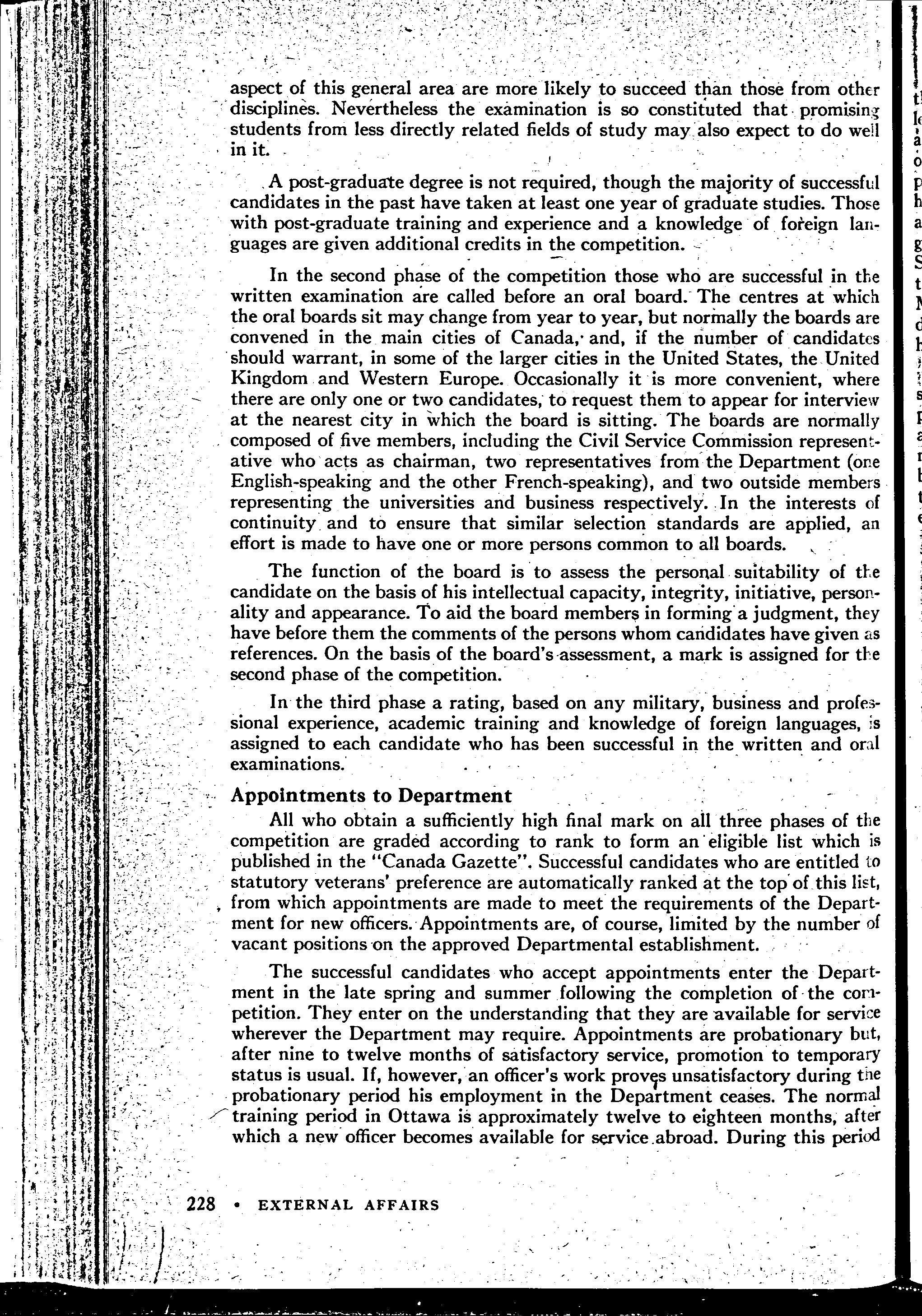 aspect of this general area are more likely to succeed than those from other disciplines. Nevertheless the examination is so constituted that promising students from less directly related fields of study may also expect to do well in it.

A post-graduate degree is not required, though the majority of successful candidates in the past have taken at least one year of graduate studies. Those with post-graduate training and experience and a knowledge of foreign languages are given additional credits in the competition.

In the second phase of the competition those who are successful in the written examination are called before an oral board. The centres at which the oral boards sit may change from year to year, but normally the boards are convened in the main cities of Canada, and, if the number of candidates should warrant, in some of the larger cities in the United States, the United Kingdom and Western Europe. Occasionally it is more convenient, where there are only one or two candidates, to request them to appear for interview at the nearest city in which the board is sitting. The boards are normally composed of five members, including the Civil Service Commission representative who acts as chairman, two representatives from the Department (one English-speaking and the other French-speaking), and two outside members representing the universities and business respectively. In the interests of continuity and to ensure that similar selection standards are applied, an effort is made to have one or more persons common to all boards.

The function of the board is to assess the personal suitability of the candidate on the basis of his intellectual capacity, integrity, initiative, personality and appearance. To aid the board members in forming a judgment, they have before them the comments of the persons whom candidates have given as references. On the basis of the board's assessment, a mark is assigned for the second phase of the competition.

In the third phase a rating, based on any military, business and professional experience, academic training and knowledge of foreign languages, is assigned to each candidate who has been successful in the written and oral examinations.

Appointments to Department

All who obtain a sufficiently high final mark on all three phases of the competition are graded according to rank to form an eligible list which is published in the "Canada Gazette". Successful candidates who are entitled to statutory veterans' preference are automatically ranked at the top of this list, from which appointments are made to meet the requirements of the Department for new officers. Appointments are, of course, limited by the number of vacant positions on the approved Departmental establishment.

The successful candidates who accept appointments enter the Department in the late spring and summer following the completion of the competition. They enter on the understanding that they are available for service wherever the Department may require. Appointments are probationary but, after nine to twelve months of satisfactory service, promotion to temporary status is usual. If, however, an officer's work proves unsatisfactory during the probationary period his employment in the Department ceases. The normal training period in Ottawa is approximately twelve to eighteen months, after which a new officer becomes available for service abroad. During this period

228 • EXTERNAL AFFAIRS